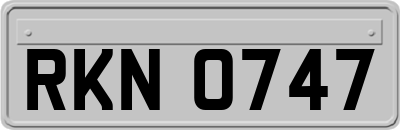 RKN 0747